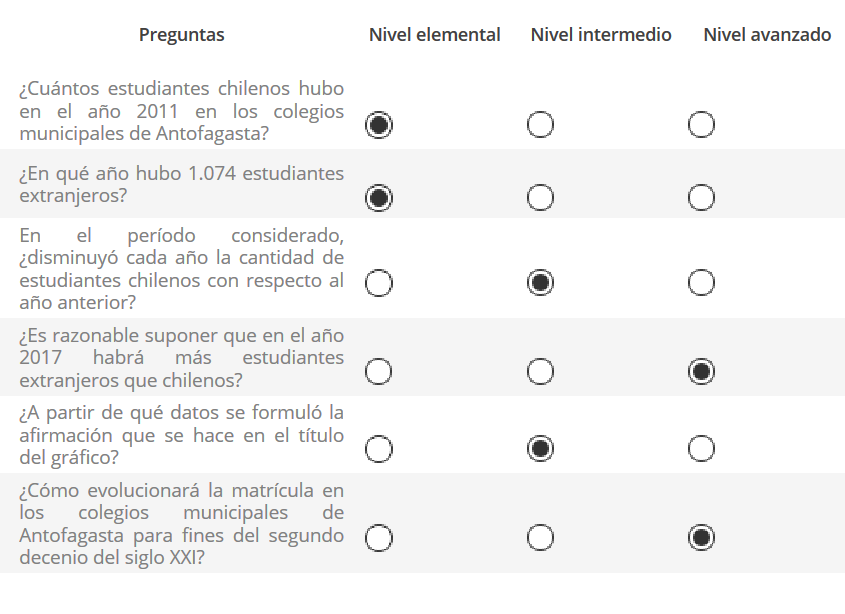 | Preguntas | Nivel elemental | Nivel intermedio | Nivel avanzado |
|---|---|---|---|
| ¿Cuántos estudiantes chilenos hubo en el año 2011 en los colegios municipales de Antofagasta? | ● | ○ | ○ |
| ¿En qué año hubo 1.074 estudiantes extranjeros? | ● | ○ | ○ |
| En el período considerado, ¿disminuyó cada año la cantidad de estudiantes chilenos con respecto al año anterior? | ○ | ● | ○ |
| ¿Es razonable suponer que en el año 2017 habrá más estudiantes extranjeros que chilenos? | ○ | ○ | ● |
| ¿A partir de qué datos se formuló la afirmación que se hace en el título del gráfico? | ○ | ● | ○ |
| ¿Cómo evolucionará la matrícula en los colegios municipales de Antofagasta para fines del segundo decenio del siglo XXI? | ○ | ○ | ● |